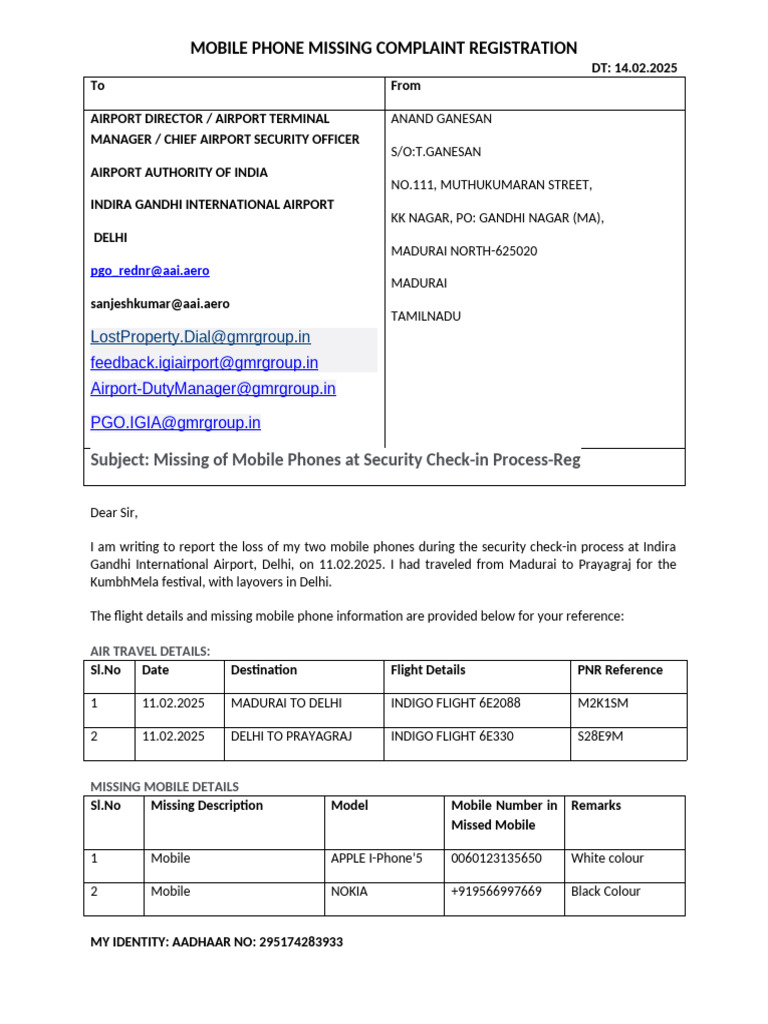 MOBILE PHONE MISSING COMPLAINT REGISTRATION

DT: 14.02.2025

| To | From |
|---|---|
| AIRPORT DIRECTOR / AIRPORT TERMINAL MANAGER / CHIEF AIRPORT SECURITY OFFICER<br><br>AIRPORT AUTHORITY OF INDIA<br><br>INDIRA GANDHI INTERNATIONAL AIRPORT<br><br>DELHI<br><br>pgo_rednr@aai.aero<br><br>sanjeshkumar@aai.aero<br><br>LostProperty.Dial@gmrgroup.in<br>feedback.igiairport@gmrgroup.in<br>Airport-DutyManager@gmrgroup.in<br><br>PGO.IGIA@gmrgroup.in | ANAND GANESAN<br><br>S/O:T.GANESAN<br><br>NO.111, MUTHUKUMARAN STREET,<br><br>KK NAGAR, PO: GANDHI NAGAR (MA),<br><br>MADURAI NORTH-625020<br><br>MADURAI<br><br>TAMILNADU |

Subject: Missing of Mobile Phones at Security Check-in Process-Reg

Dear Sir,

I am writing to report the loss of my two mobile phones during the security check-in process at Indira Gandhi International Airport, Delhi, on 11.02.2025. I had traveled from Madurai to Prayagraj for the KumbhMela festival, with layovers in Delhi.

The flight details and missing mobile phone information are provided below for your reference:

AIR TRAVEL DETAILS:

| Sl.No | Date | Destination | Flight Details | PNR Reference |
|---|---|---|---|---|
| 1 | 11.02.2025 | MADURAI TO DELHI | INDIGO FLIGHT 6E2088 | M2K1SM |
| 2 | 11.02.2025 | DELHI TO PRAYAGRAJ | INDIGO FLIGHT 6E330 | S28E9M |

MISSING MOBILE DETAILS

| Sl.No | Missing Description | Model | Mobile Number in Missed Mobile | Remarks |
|---|---|---|---|---|
| 1 | Mobile | APPLE I-Phone'5 | 0060123135650 | White colour |
| 2 | Mobile | NOKIA | +919566997669 | Black Colour |

MY IDENTITY: AADHAAR NO: 295174283933